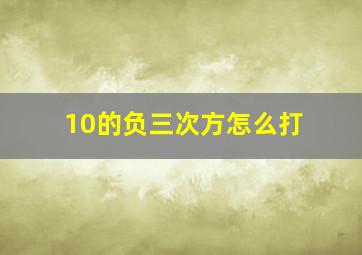 10的负三次方怎么打